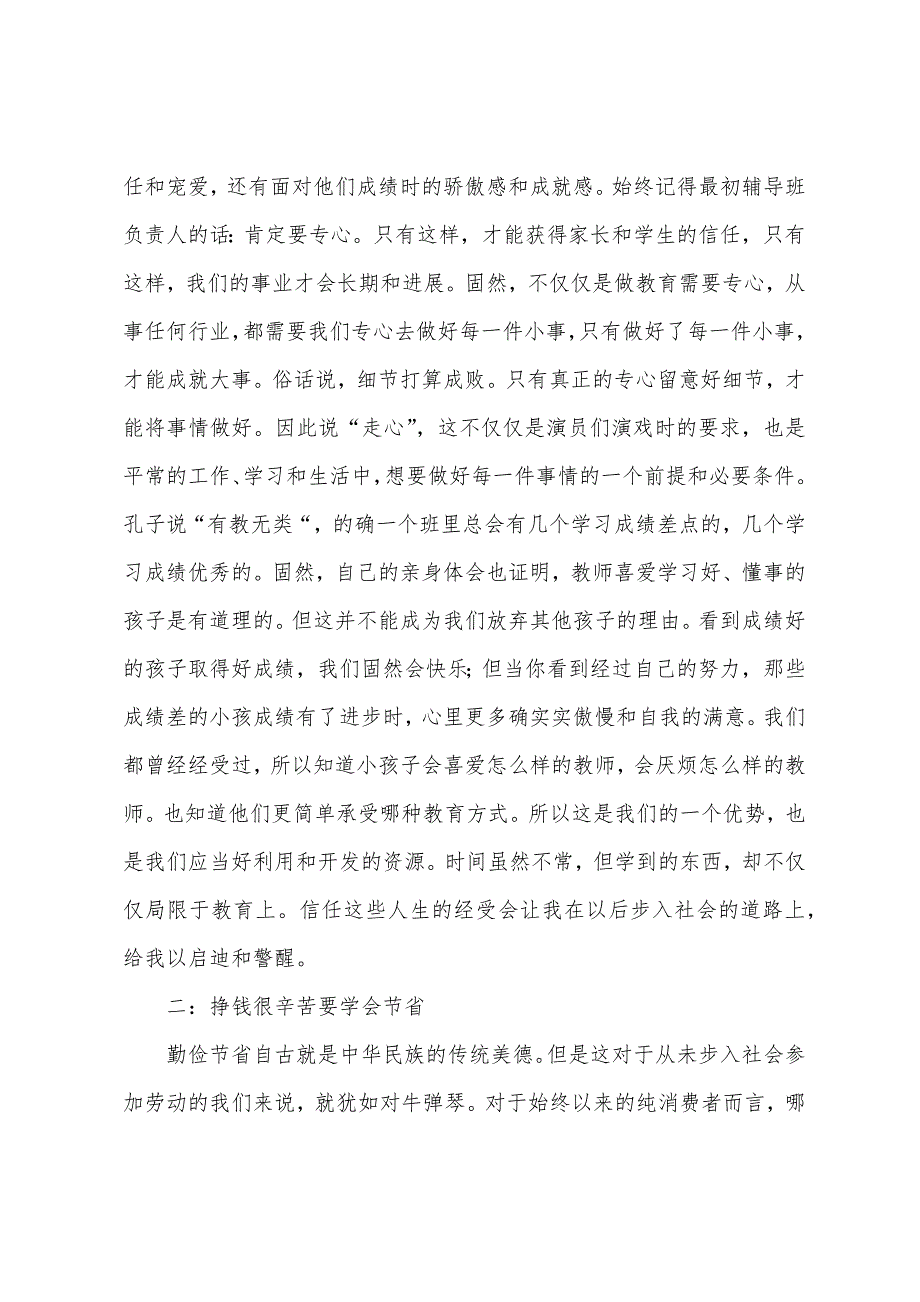 任和宠爱，还有面对他们成绩时的骄傲感和成就感。始终记得最初辅导班负责人的话：肯定要专心。只有这样，才能获得家长和学生的信任，只有这样，我们的事业才会长期和进展。固然，不仅仅是做教育需要专心，从事任何行业，都需要我们专心去做好每一件小事，只有做好了每一件小事，才能成就大事。俗话说，细节打算成败。只有真正的专心留意好细节，才能将事情做好。因此说“走心”，这不仅仅是演员们演戏时的要求，也是平常的工作、学习和生活中，想要做好每一件事情的一个前提和必要条件。孔子说“有教无类“，的确一个班里总会有几个学习成绩差点的，几个学习成绩优秀的。固然，自己的亲身体会也证明，教师喜爱学习好、懂事的孩子是有道理的。但这并不能成为我们放弃其他孩子的理由。看到成绩好的孩子取得好成绩，我们固然会快乐；但当你看到经过自己的努力，那些成绩差的小孩成绩有了进步时，心里更多确实实傲慢和自我的满意。我们都曾经经受过，所以知道小孩子会喜爱怎么样的教师，会厌烦怎么样的教师。也知道他们更简单承受哪种教育方式。所以这是我们的一个优势，也是我们应当好利用和开发的资源。时间虽然不常，但学到的东西，却不仅仅局限于教育上。信任这些人生的经受会让我在以后步入社会的道路上，给我以启迪和警醒。

二：挣钱很辛苦要学会节省

勤俭节省自古就是中华民族的传统美德。但是这对于从未步入社会参加劳动的我们来说，就犹如对牛弹琴。对于始终以来的纯消费者而言，哪